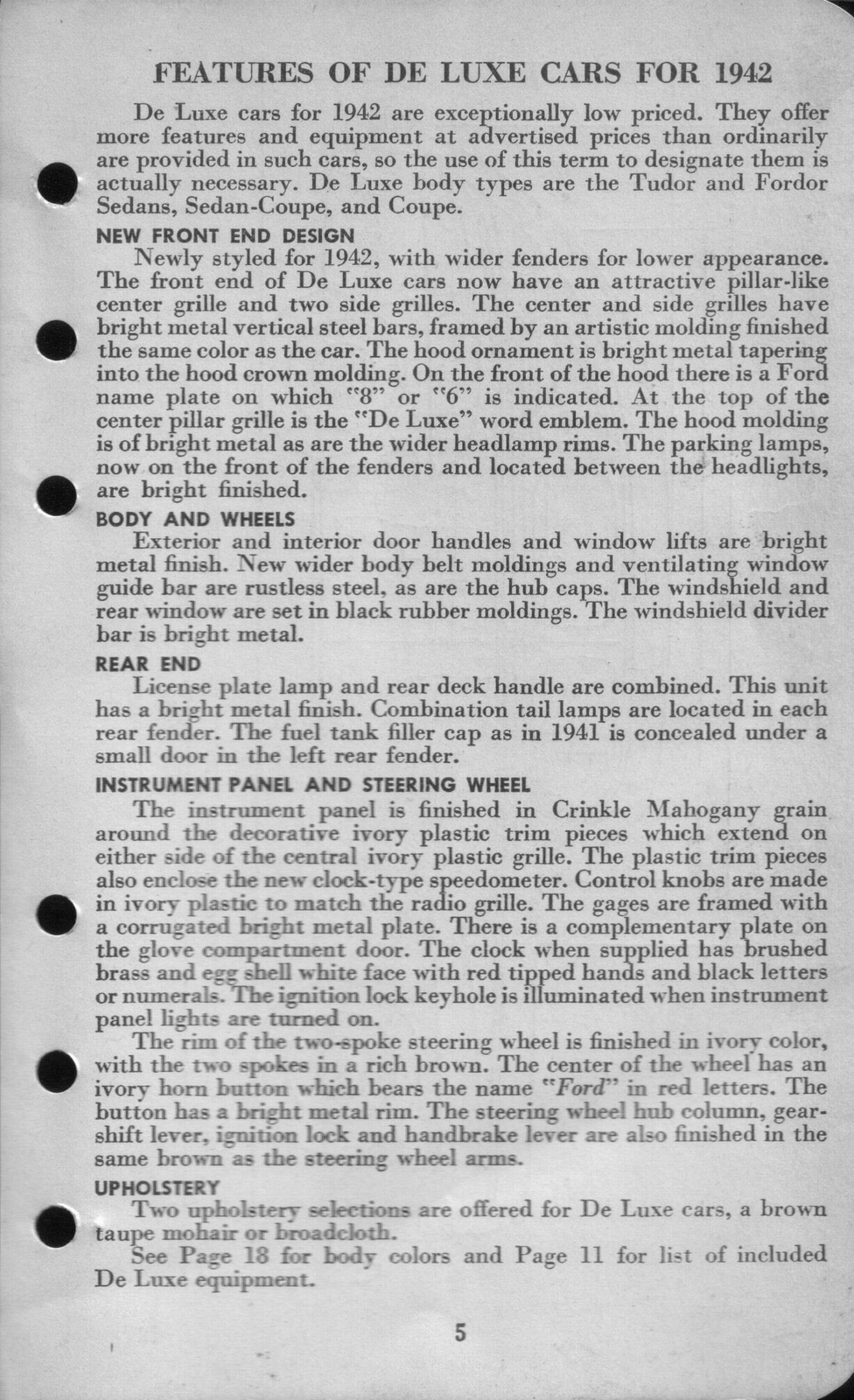 FEATURES OF DE LUXE CARS FOR 1942

De Luxe cars for 1942 are exceptionally low priced. They offer more features and equipment at advertised prices than ordinarily are provided in such cars, so the use of this term to designate them is actually necessary. De Luxe body types are the Tudor and Fordor Sedans, Sedan-Coupe, and Coupe.

NEW FRONT END DESIGN

Newly styled for 1942, with wider fenders for lower appearance. The front end of De Luxe cars now have an attractive pillar-like center grille and two side grilles. The center and side grilles have bright metal vertical steel bars, framed by an artistic molding finished the same color as the car. The hood ornament is bright metal tapering into the hood crown molding. On the front of the hood there is a Ford name plate on which "8" or "6" is indicated. At the top of the center pillar grille is the "De Luxe" word emblem. The hood molding is of bright metal as are the wider headlamp rims. The parking lamps, now on the front of the fenders and located between the headlights, are bright finished.

BODY AND WHEELS

Exterior and interior door handles and window lifts are bright metal finish. New wider body belt moldings and ventilating window guide bar are rustless steel, as are the hub caps. The windshield and rear window are set in black rubber moldings. The windshield divider bar is bright metal.

REAR END

License plate lamp and rear deck handle are combined. This unit has a bright metal finish. Combination tail lamps are located in each rear fender. The fuel tank filler cap as in 1941 is concealed under a small door in the left rear fender.

INSTRUMENT PANEL AND STEERING WHEEL

The instrument panel is finished in Crinkle Mahogany grain around the decorative ivory plastic trim pieces which extend on either side of the central ivory plastic grille. The plastic trim pieces also enclose the new clock-type speedometer. Control knobs are made in ivory plastic to match the radio grille. The gages are framed with a corrugated bright metal plate. There is a complementary plate on the glove compartment door. The clock when supplied has brushed brass and egg shell white face with red tipped hands and black letters or numerals. The ignition lock keyhole is illuminated when instrument panel lights are turned on.

The rim of the two-spoke steering wheel is finished in ivory color, with the two spokes in a rich brown. The center of the wheel has an ivory horn button which bears the name "Ford" in red letters. The button has a bright metal rim. The steering wheel hub column, gearshift lever, ignition lock and handbrake lever are also finished in the same brown as the steering wheel arms.

UPHOLSTERY

Two upholstery selections are offered for De Luxe cars, a brown taupe mohair or broadcloth.

See Page 18 for body colors and Page 11 for list of included De Luxe equipment.

5